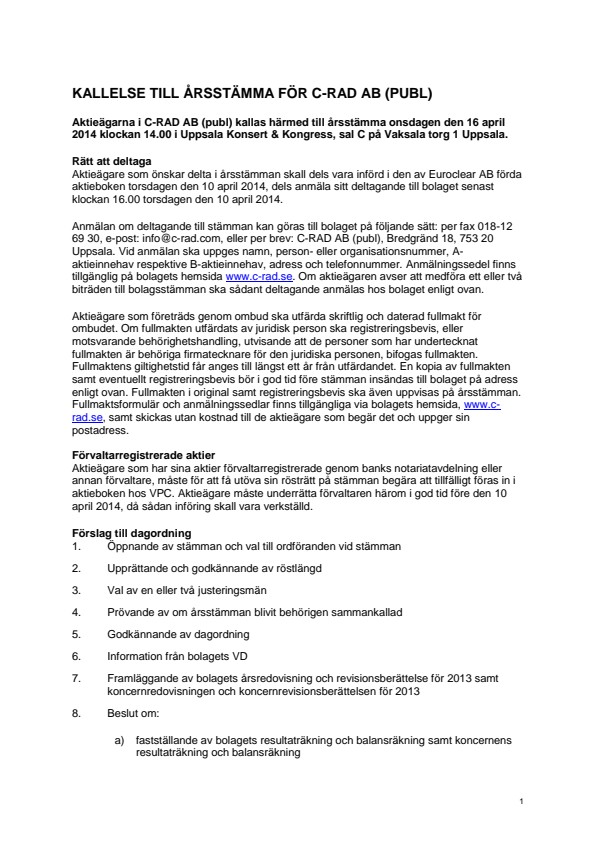 KALLELSE TILL ÅRSSTÄMMA FÖR C-RAD AB (PUBL)

Aktieägarna i C-RAD AB (publ) kallas härmed till årsstämma onsdagen den 16 april 2014 klockan 14.00 i Uppsala Konsert & Kongress, sal C på Vaksala torg 1 Uppsala.

Rätt att deltaga
Aktieägare som önskar delta i årsstämman skall dels vara införd i den av Euroclear AB förda aktieboken torsdagen den 10 april 2014, dels anmäla sitt deltagande till bolaget senast klockan 16.00 torsdagen den 10 april 2014.

Anmälan om deltagande till stämman kan göras till bolaget på följande sätt: per fax 018-12 69 30, e-post: info@c-rad.com, eller per brev: C-RAD AB (publ), Bredgränd 18, 753 20 Uppsala. Vid anmälan ska uppges namn, person- eller organisationsnummer, A-aktieinnehav respektive B-aktieinnehav, adress och telefonnummer. Anmälningssedel finns tillgänglig på bolagets hemsida www.c-rad.se. Om aktieägaren avser att medföra ett eller två biträden till bolagsstämman ska sådant deltagande anmälas hos bolaget enligt ovan.

Aktieägare som företräds genom ombud ska utfärda skriftlig och daterad fullmakt för ombudet. Om fullmakten utfärdats av juridisk person ska registreringsbevis, eller motsvarande behörighetshandling, utvisande att de personer som har undertecknat fullmakten är behöriga firmatecknare för den juridiska personen, bifogas fullmakten. Fullmaktens giltighetstid får anges till längst ett år från utfärdandet. En kopia av fullmakten samt eventuellt registreringsbevis bör i god tid före stämman insändas till bolaget på adress enligt ovan. Fullmakten i original samt registreringsbevis ska även uppvisas på årsstämman. Fullmaktsformulär och anmälningssedlar finns tillgängliga via bolagets hemsida, www.c-rad.se, samt skickas utan kostnad till de aktieägare som begär det och uppger sin postadress.

Förvaltarregistrerade aktier
Aktieägare som har sina aktier förvaltarregistrerade genom banks notariatavdelning eller annan förvaltare, måste för att få utöva sin rösträtt på stämman begära att tillfälligt föras in i aktieboken hos VPC. Aktieägare måste underrätta förvaltaren härom i god tid före den 10 april 2014, då sådan införing skall vara verkställd.

Förslag till dagordning
1. Öppnande av stämman och val till ordföranden vid stämman

2. Upprättande och godkännande av röstlängd

3. Val av en eller två justeringsmän

4. Prövande av om årsstämman blivit behörigen sammankallad

5. Godkännande av dagordning

6. Information från bolagets VD

7. Framläggande av bolagets årsredovisning och revisionsberättelse för 2013 samt koncernredovisningen och koncernrevisionsberättelsen för 2013

8. Beslut om:

a) fastställande av bolagets resultaträkning och balansräkning samt koncernens resultaträkning och balansräkning

1